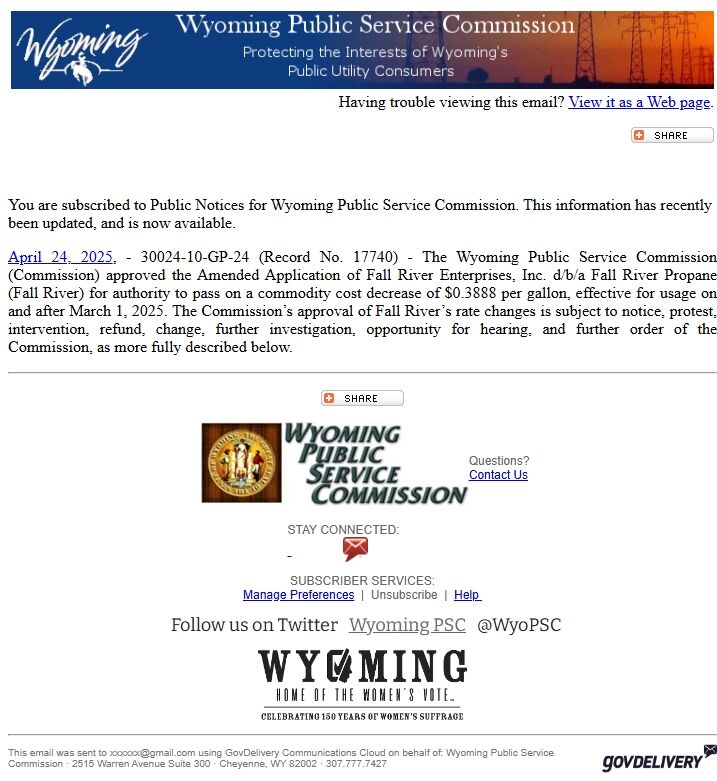 Wyoming

Wyoming Public Service Commission

Protecting the Interests of Wyoming's Public Utility Consumers

Having trouble viewing this email? View it as a Web page.

SHARE

You are subscribed to Public Notices for Wyoming Public Service Commission. This information has recently been updated, and is now available.

April 24, 2025, - 30024-10-GP-24 (Record No. 17740) - The Wyoming Public Service Commission (Commission) approved the Amended Application of Fall River Enterprises, Inc. d/b/a Fall River Propane (Fall River) for authority to pass on a commodity cost decrease of $0.3888 per gallon, effective for usage on and after March 1, 2025. The Commission's approval of Fall River's rate changes is subject to notice, protest, intervention, refund, change, further investigation, opportunity for hearing, and further order of the Commission, as more fully described below.

SHARE

WYOMING PUBLIC SERVICE COMMISSION

Questions?
Contact Us

STAY CONNECTED:

-

SUBSCRIBER SERVICES:
Manage Preferences | Unsubscribe | Help

Follow us on Twitter Wyoming PSC @WyoPSC

WYOMING
HOME OF THE WOMEN'S VOTE
CELEBRATING 150 YEARS OF WOMEN'S SUFFRAGE

This email was sent to xxxxxx@gmail.com using GovDelivery Communications Cloud on behalf of: Wyoming Public Service Commission · 2515 Warren Avenue Suite 300 · Cheyenne, WY 82002 · 307.777.7427

GOVDELIVERY